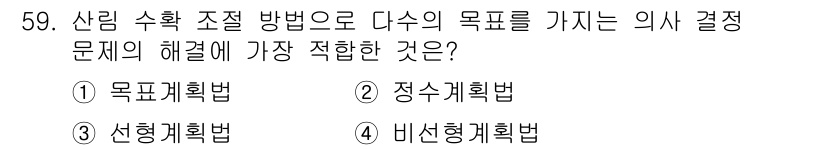 59. 산림 수확 조절 방법으로 다수의 목표를 가지는 의사 결정 문제의 해결에 가장 적합한 것은?

① 목표계획법
② 정수계획법
③ 선형계획법
④ 비선형계획법